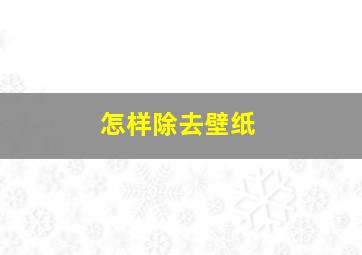 怎样除去壁纸